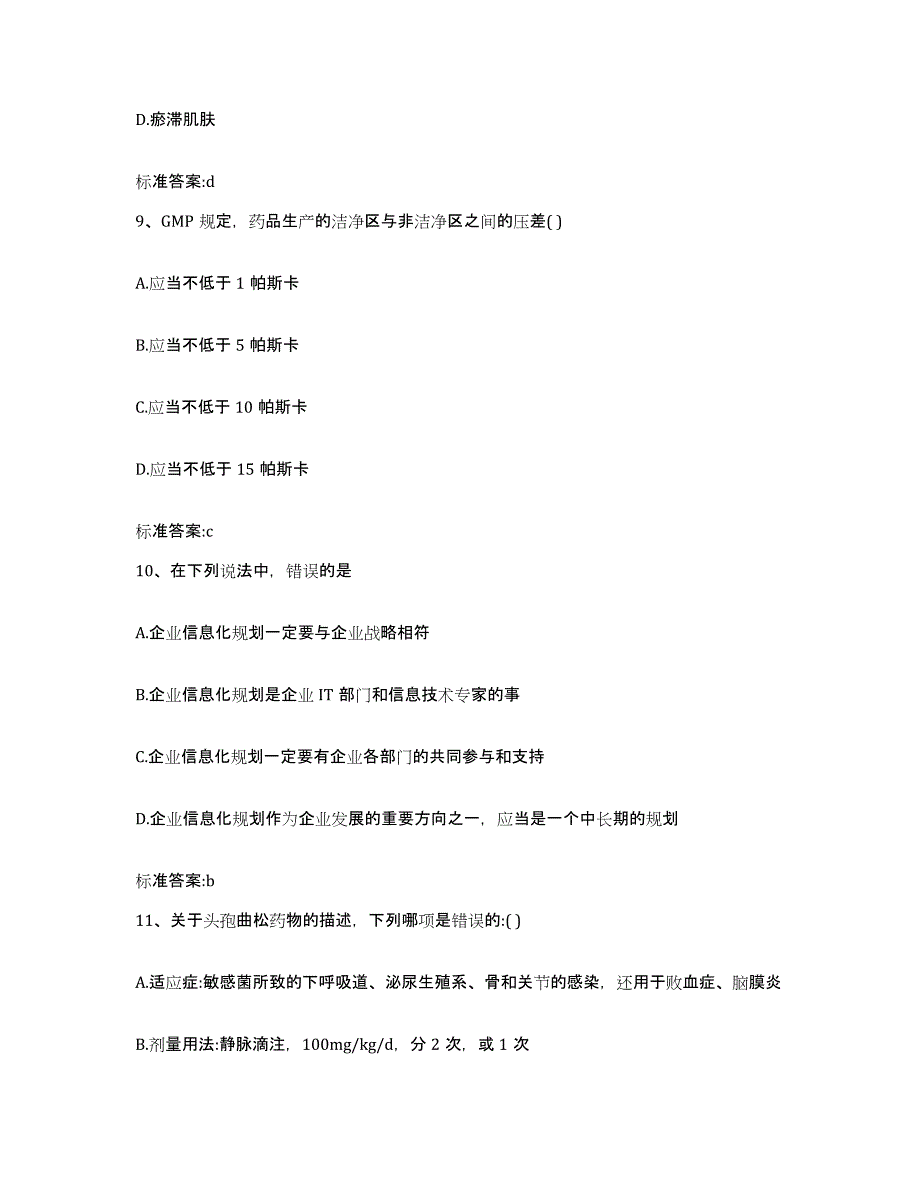 D.瘀滞肌肤

标准答案:d

9、GMP 规定，药品生产的洁净区与非洁净区之间的压差( )

A.应当不低于 1 帕斯卡

B.应当不低于 5 帕斯卡

C.应当不低于 10 帕斯卡

D.应当不低于 15 帕斯卡

标准答案:c

10、在下列说法中，错误的是

A.企业信息化规划一定要与企业战略相符

B.企业信息化规划是企业 IT 部门和信息技术专家的事

C.企业信息化规划一定要有企业各部门的共同参与和支持

D.企业信息化规划作为企业发展的重要方向之一，应当是一个中长期的规划

标准答案:b

11、关于头孢曲松药物的描述，下列哪项是错误的:( )

A.适应症:敏感菌所致的下呼吸道、泌尿生殖系、骨和关节的感染，还用于败血症、脑膜炎

B.剂量用法:静脉滴注，100mg/kg/d，分 2 次，或 1 次